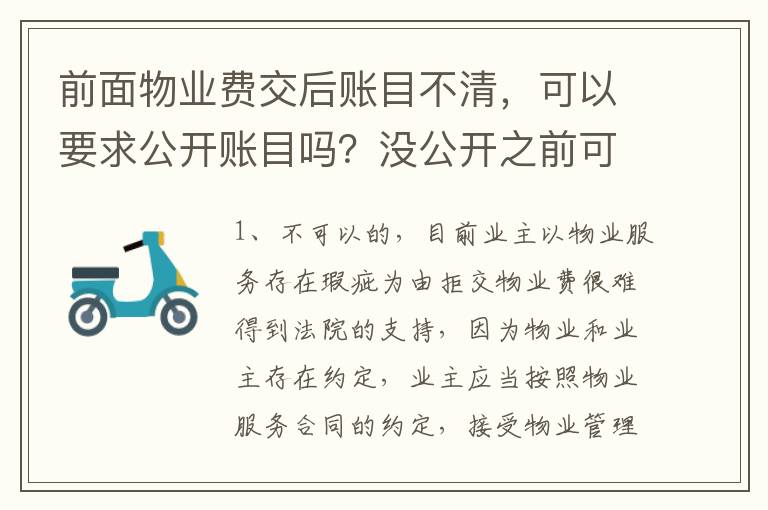 前面物业费交后账目不清，可以要求公开账目吗？没公开之前可

1、不可以的，目前业主以物业服务存在瑕疵为由拒交物业费很难得到法院的支持，因为物业和业主存在约定，业主应当按照物业服务合同的约定，接受物业管理